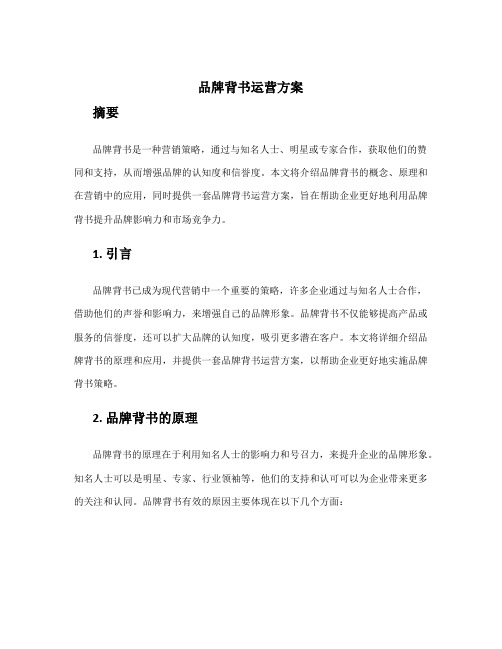 品牌背书运营方案

摘要

品牌背书是一种营销策略，通过与知名人士、明星或专家合作，获取他们的赞同和支持，从而增强品牌的认知度和信誉度。本文将介绍品牌背书的概念、原理和在营销中的应用，同时提供一套品牌背书运营方案，旨在帮助企业更好地利用品牌背书提升品牌影响力和市场竞争力。

1. 引言

品牌背书已成为现代营销中一个重要的策略，许多企业通过与知名人士合作，借助他们的声誉和影响力，来增强自己的品牌形象。品牌背书不仅能够提高产品或服务的信誉度，还可以扩大品牌的认知度，吸引更多潜在客户。本文将详细介绍品牌背书的原理和应用，并提供一套品牌背书运营方案，以帮助企业更好地实施品牌背书策略。

2. 品牌背书的原理

品牌背书的原理在于利用知名人士的影响力和号召力，来提升企业的品牌形象。知名人士可以是明星、专家、行业领袖等，他们的支持和认可可以为企业带来更多的关注和认同。品牌背书有效的原因主要体现在以下几个方面：